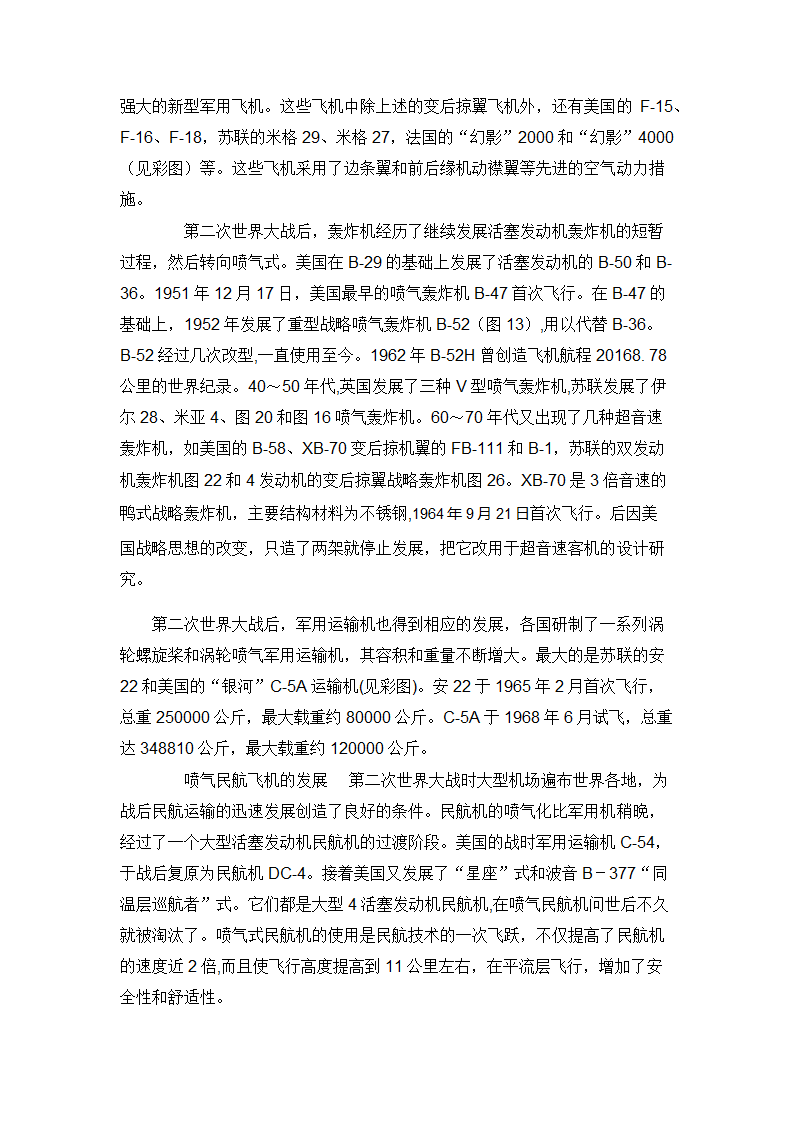 强大的新型军用飞机。这些飞机中除上述的变后掠翼飞机外，还有美国的 F-15、F-16、F-18，苏联的米格 29、米格 27，法国的“幻影”2000 和“幻影”4000（见彩图）等。这些飞机采用了边条翼和前后缘机动襟翼等先进的空气动力措施。

第二次世界大战后，轰炸机经历了继续发展活塞发动机轰炸机的短暂过程，然后转向喷气式。美国在 B-29 的基础上发展了活塞发动机的 B-50 和 B-36。1951 年 12 月 17 日，美国最早的喷气轰炸机 B-47 首次飞行。在 B-47 的基础上，1952 年发展了重型战略喷气轰炸机 B-52（图 13）,用以代替 B-36。B-52 经过几次改型,一直使用至今。1962 年 B-52H 曾创造飞机航程 20168. 78 公里的世界纪录。40～50 年代,英国发展了三种 V 型喷气轰炸机,苏联发展了伊尔 28、米亚 4、图 20 和图 16 喷气轰炸机。60～70 年代又出现了几种超音速轰炸机，如美国的 B-58、XB-70 变后掠机翼的 FB-111 和 B-1，苏联的双发动机轰炸机图 22 和 4 发动机的变后掠翼战略轰炸机图 26。XB-70 是 3 倍音速的鸭式战略轰炸机，主要结构材料为不锈钢,1964 年 9 月 21 日首次飞行。后因美国战略思想的改变，只造了两架就停止发展，把它改用于超音速客机的设计研究。

第二次世界大战后，军用运输机也得到相应的发展，各国研制了一系列涡轮螺旋桨和涡轮喷气军用运输机，其容积和重量不断增大。最大的是苏联的安 22 和美国的“银河”C-5A 运输机(见彩图)。安 22 于 1965 年 2 月首次飞行，总重 250000 公斤，最大载重约 80000 公斤。C-5A 于 1968 年 6 月试飞，总重达 348810 公斤，最大载重约 120000 公斤。

喷气民航飞机的发展　第二次世界大战时大型机场遍布世界各地，为战后民航运输的迅速发展创造了良好的条件。民航机的喷气化比军用机稍晚，经过了一个大型活塞发动机民航机的过渡阶段。美国的战时军用运输机 C-54，于战后复原为民航机 DC-4。接着美国又发展了“星座”式和波音 B－377“同温层巡航者”式。它们都是大型 4 活塞发动机民航机,在喷气民航机问世后不久就被淘汰了。喷气式民航机的使用是民航技术的一次飞跃，不仅提高了民航机的速度近 2 倍,而且使飞行高度提高到 11 公里左右，在平流层飞行，增加了安全性和舒适性。